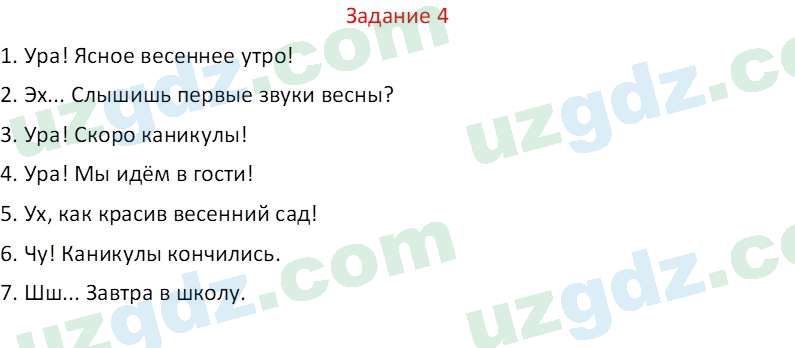 Задание 4

1. Ура! Ясное весеннее утро!

2. Эх... Слышишь первые звуки весны?

3. Ура! Скоро каникулы!

4. Ура! Мы идём в гости!

5. Ух, как красив весенний сад!

6. Чу! Каникулы кончились.

7. Шш... Завтра в школу.

uzgdz.com uzgdz.com uzgdz.com uzgdz.com